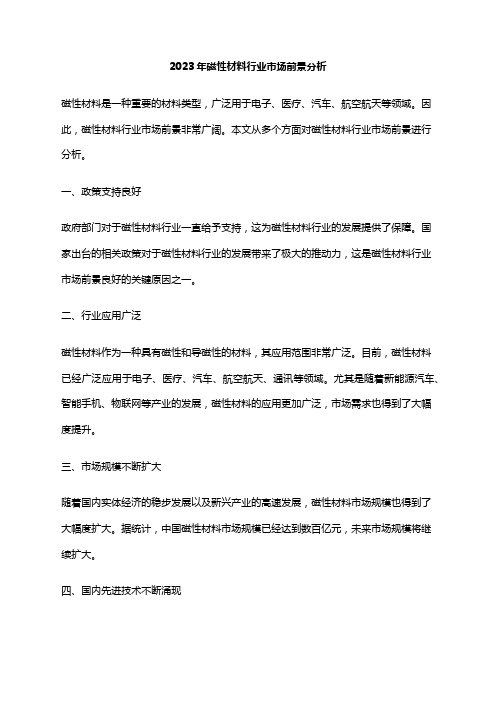 2023年磁性材料行业市场前景分析

磁性材料是一种重要的材料类型，广泛用于电子、医疗、汽车、航空航天等领域。因此，磁性材料行业市场前景非常广阔。本文从多个方面对磁性材料行业市场前景进行分析。

一、政策支持良好

政府部门对于磁性材料行业一直给予支持，这为磁性材料行业的发展提供了保障。国家出台的相关政策对于磁性材料行业的发展带来了极大的推动力，这是磁性材料行业市场前景良好的关键原因之一。

二、行业应用广泛

磁性材料作为一种具有磁性和导磁性的材料，其应用范围非常广泛。目前，磁性材料已经广泛应用于电子、医疗、汽车、航空航天、通讯等领域。尤其是随着新能源汽车、智能手机、物联网等产业的发展，磁性材料的应用更加广泛，市场需求也得到了大幅度提升。

三、市场规模不断扩大

随着国内实体经济的稳步发展以及新兴产业的高速发展，磁性材料市场规模也得到了大幅度扩大。据统计，中国磁性材料市场规模已经达到数百亿元，未来市场规模将继续扩大。

四、国内先进技术不断涌现